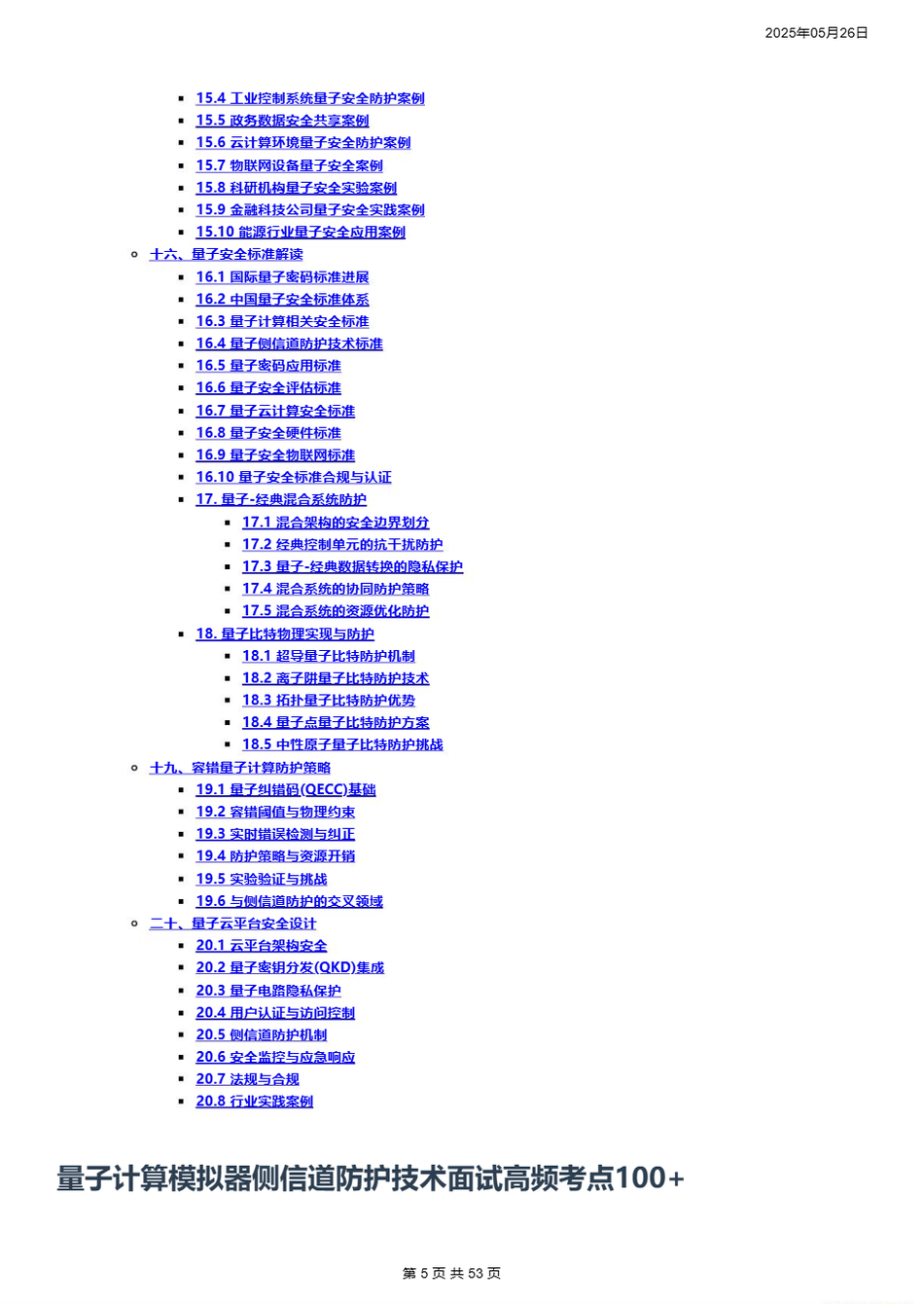 2025年05月26日

15.4 工业控制系统量子安全防护案例
15.5 政务数据安全共享案例
15.6 云计算环境量子安全防护案例
15.7 物联网设备量子安全案例
15.8 科研机构量子安全实验案例
15.9 金融科技公司量子安全实践案例
15.10 能源行业量子安全应用案例
十六、量子安全标准解读
16.1 国际量子密码标准进展
16.2 中国量子安全标准体系
16.3 量子计算相关安全标准
16.4 量子侧信道防护技术标准
16.5 量子密码应用标准
16.6 量子安全评估标准
16.7 量子云计算安全标准
16.8 量子安全硬件标准
16.9 量子安全物联网标准
16.10 量子安全标准合规与认证
17. 量子-经典混合系统防护
17.1 混合架构的安全边界划分
17.2 经典控制单元的抗干扰防护
17.3 量子-经典数据转换的隐私保护
17.4 混合系统的协同防护策略
17.5 混合系统的资源优化防护
18. 量子比特物理实现与防护
18.1 超导量子比特防护机制
18.2 离子阱量子比特防护技术
18.3 拓扑量子比特防护优势
18.4 量子点量子比特防护方案
18.5 中性原子量子比特防护挑战
十九、容错量子计算防护策略
19.1 量子纠错码(QECC)基础
19.2 容错阈值与物理约束
19.3 实时错误检测与纠正
19.4 防护策略与资源开销
19.5 实验验证与挑战
19.6 与侧信道防护的交叉领域
二十、量子云平台安全设计
20.1 云平台架构安全
20.2 量子密钥分发(QKD)集成
20.3 量子电路隐私保护
20.4 用户认证与访问控制
20.5 侧信道防护机制
20.6 安全监控与应急响应
20.7 法规与合规
20.8 行业实践案例

量子计算模拟器侧信道防护技术面试高频考点100+

第 5 页 共 53 页